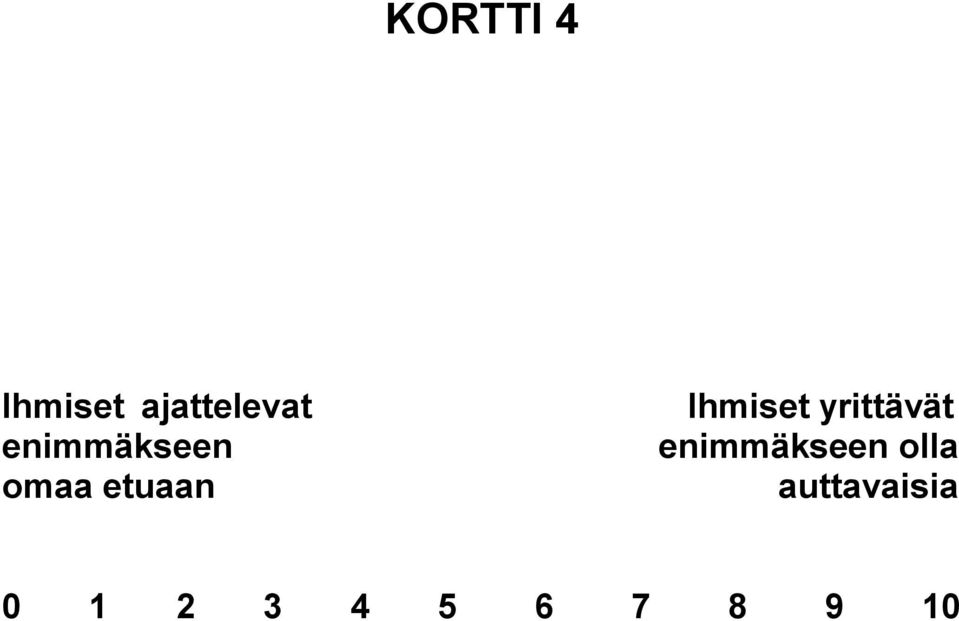 KORTTI 4

Ihmiset ajattelevat enimmäkseen omaa etuaan

Ihmiset yrittävät enimmäkseen olla auttavaisia

0 1 2 3 4 5 6 7 8 9 10